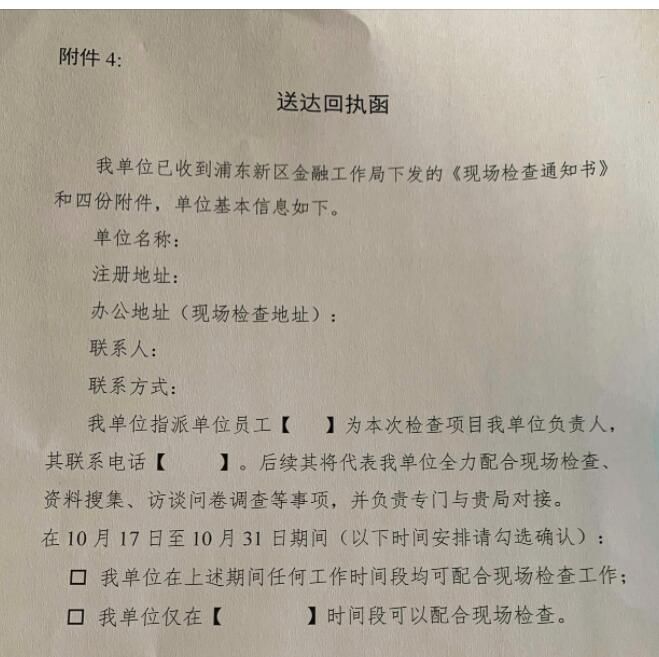 附件 4:

送达回执函

我单位已收到浦东新区金融工作局下发的《现场检查通知书》和四份附件，单位基本信息如下。

单位名称：

注册地址：

办公地址（现场检查地址）：

联系人：

联系方式：

我单位指派单位员工【　】为本次检查项目我单位负责人，其联系电话【　】。后续其将代表我单位全力配合现场检查、资料搜集、访谈问卷调查等事项，并负责专门与贵局对接。

在 10 月 17 日至 10 月 31 日期间（以下时间安排请勾选确认）：

☐ 我单位在上述期间任何工作时间段均可配合现场检查工作；

☐ 我单位仅在【　】时间段可以配合现场检查。